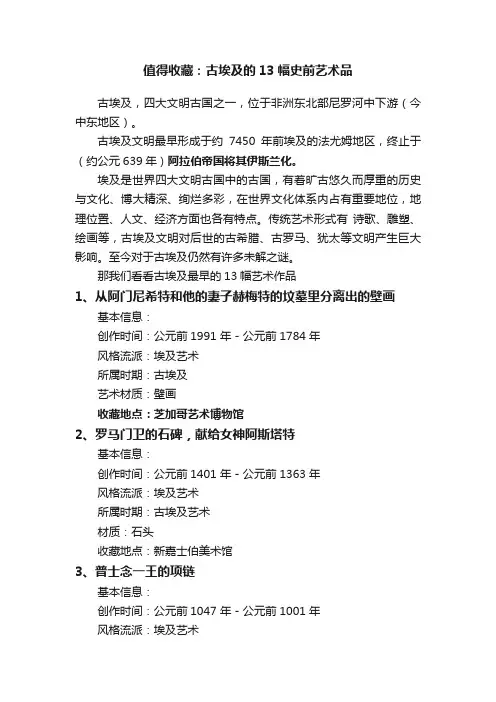 值得收藏：古埃及的 13 幅史前艺术品

古埃及，四大文明古国之一，位于非洲东北部尼罗河中下游（今中东地区）。

古埃及文明最早形成于约 7450 年前埃及的法尤姆地区，终止于（约公元 639 年）阿拉伯帝国将其伊斯兰化。

埃及是世界四大文明古国中的古国，有着旷古悠久而厚重的历史与文化、博大精深、绚烂多彩，在世界文化体系内占有重要地位，地理位置、人文、经济方面也各有特点。传统艺术形式有 诗歌、雕塑、绘画等，古埃及文明对后世的古希腊、古罗马、犹太等文明产生巨大影响。至今对于古埃及仍然有许多未解之谜。

那我们看看古埃及最早的 13 幅艺术作品

1、从阿门尼希特和他的妻子赫梅特的坟墓里分离出的壁画

基本信息：

创作时间：公元前 1991 年 - 公元前 1784 年

风格流派：埃及艺术

所属时期：古埃及

艺术材质：壁画

收藏地点：芝加哥艺术博物馆

2、罗马门卫的石碑，献给女神阿斯塔特

基本信息：

创作时间：公元前 1401 年 - 公元前 1363 年

风格流派：埃及艺术

所属时期：古埃及艺术

材质：石头

收藏地点：新嘉士伯美术馆

3、普士念一王的项链

基本信息：

创作时间：公元前 1047 年 - 公元前 1001 年

风格流派：埃及艺术